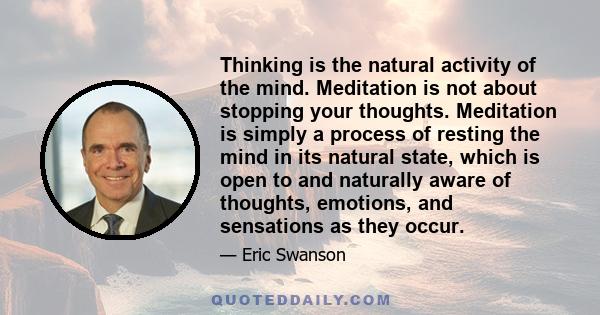 Thinking is the natural activity of the mind. Meditation is not about stopping your thoughts. Meditation is simply a process of resting the mind in its natural state, which is open to and naturally aware of thoughts, emotions, and sensations as they occur.

— Eric Swanson

QUOTEDDAILY.COM